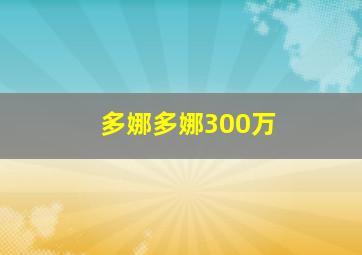 多娜多娜300万